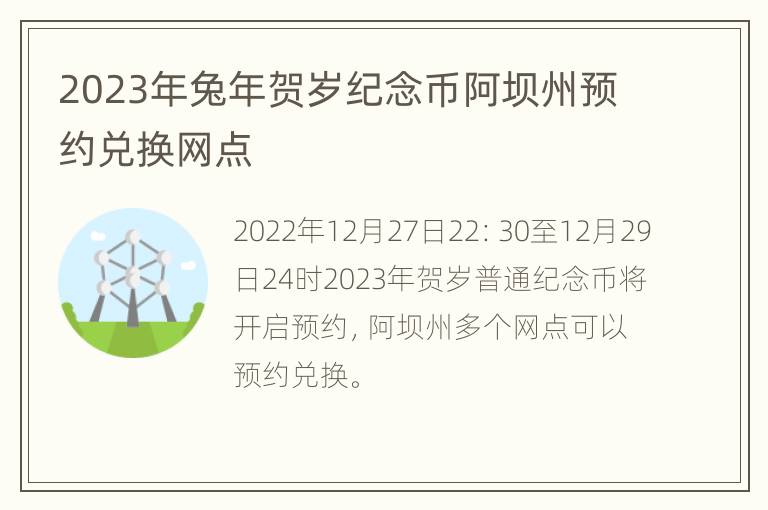 2023年兔年贺岁纪念币阿坝州预约兑换网点

2022年12月27日22: 30至12月29日24时2023年贺岁普通纪念币将开启预约，阿坝州多个网点可以预约兑换。